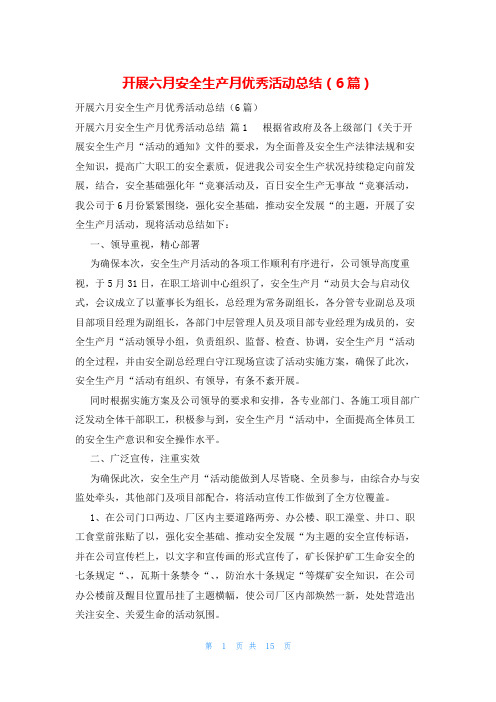 开展六月安全生产月优秀活动总结（6篇）

开展六月安全生产月优秀活动总结（6篇）

开展六月安全生产月优秀活动总结 篇1 根据省政府及各上级部门《关于开展安全生产月“活动的通知》文件的要求，为全面普及安全生产法律法规和安全知识，提高广大职工的安全素质，促进我公司安全生产状况持续稳定向前发展，结合，安全基础强化年“竞赛活动及，百日安全生产无事故“竞赛活动，我公司于6月份紧紧围绕，强化安全基础，推动安全发展“的主题，开展了安全生产月活动，现将活动总结如下：

一、领导重视，精心部署

为确保本次，安全生产月活动的各项工作顺利有序进行，公司领导高度重视，于5月31日，在职工培训中心组织了，安全生产月“动员大会与启动仪式，会议成立了以董事长为组长，总经理为常务副组长，各分管专业副总及项目部项目经理为副组长，各部门中层管理人员及项目部专业经理为成员的，安全生产月“活动领导小组，负责组织、监督、检查、协调，安全生产月“活动的全过程，并由安全副总经理白守江现场宣读了活动实施方案，确保了此次，安全生产月“活动有组织、有领导，有条不紊开展。

同时根据实施方案及公司领导的要求和安排，各专业部门、各施工项目部广泛发动全体干部职工，积极参与到，安全生产月“活动中，全面提高全体员工的安全生产意识和安全操作水平。

二、广泛宣传，注重实效

为确保此次，安全生产月“活动能做到人尽皆晓、全员参与，由综合办与安监处牵头，其他部门及项目部配合，将活动宣传工作做到了全方位覆盖。

1、在公司门口两边、厂区内主要道路两旁、办公楼、职工澡堂、井口、职工食堂前张贴了以，强化安全基础、推动安全发展“为主题的安全宣传标语，并在公司宣传栏上，以文字和宣传画的形式宣传了，矿长保护矿工生命安全的七条规定“、，瓦斯十条禁令“、，防治水十条规定“等煤矿安全知识，在公司办公楼前及醒目位置吊挂了主题横幅，使公司厂区内部焕然一新，处处营造出关注安全、关爱生命的活动氛围。

第 1 页 共 15 页